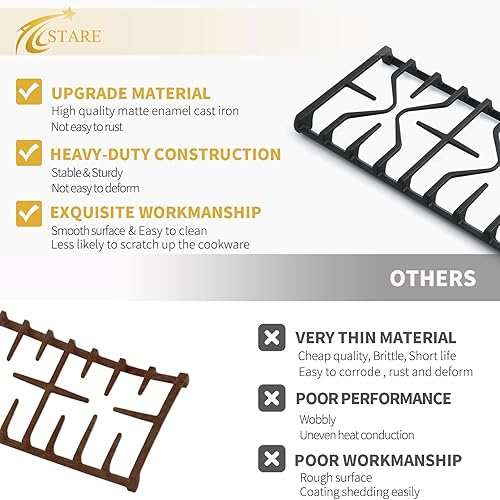 STARE

UPGRADE MATERIAL
High quality matte enamel cast iron
Not easy to rust

HEAVY-DUTY CONSTRUCTION
Stable & Sturdy
Not easy to deform

EXQUISITE WORKMANSHIP
Smooth surface & Easy to clean
Less likely to scratch up the cookware

OTHERS

VERY THIN MATERIAL
Cheap quality, Brittle, Short life
Easy to corrode , rust and deform

POOR PERFORMANCE
Wobbly
Uneven heat conduction

POOR WORKMANSHIP
Rough surface
Coating shedding easily